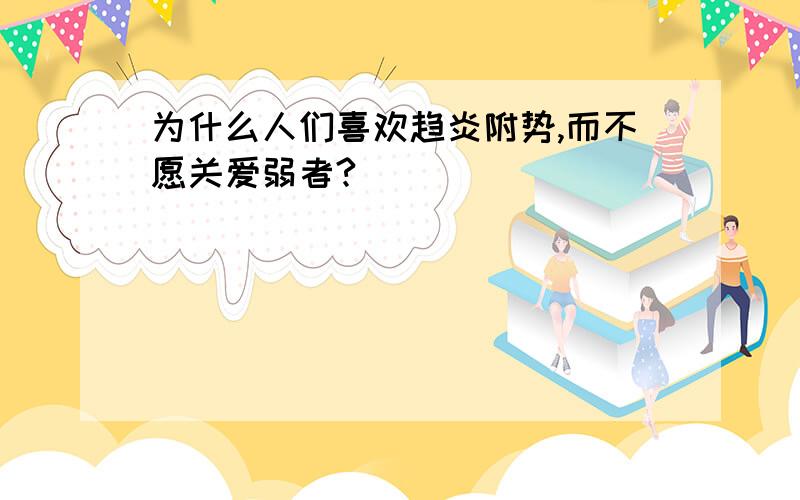 为什么人们喜欢趋炎附势,而不愿关爱弱者?